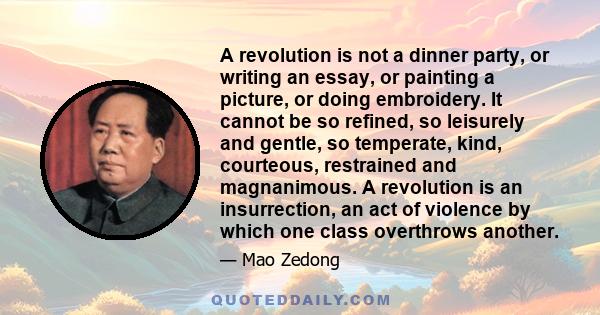 A revolution is not a dinner party, or writing an essay, or painting a picture, or doing embroidery. It cannot be so refined, so leisurely and gentle, so temperate, kind, courteous, restrained and magnanimous. A revolution is an insurrection, an act of violence by which one class overthrows another.

— Mao Zedong

QUOTEDDAILY.COM